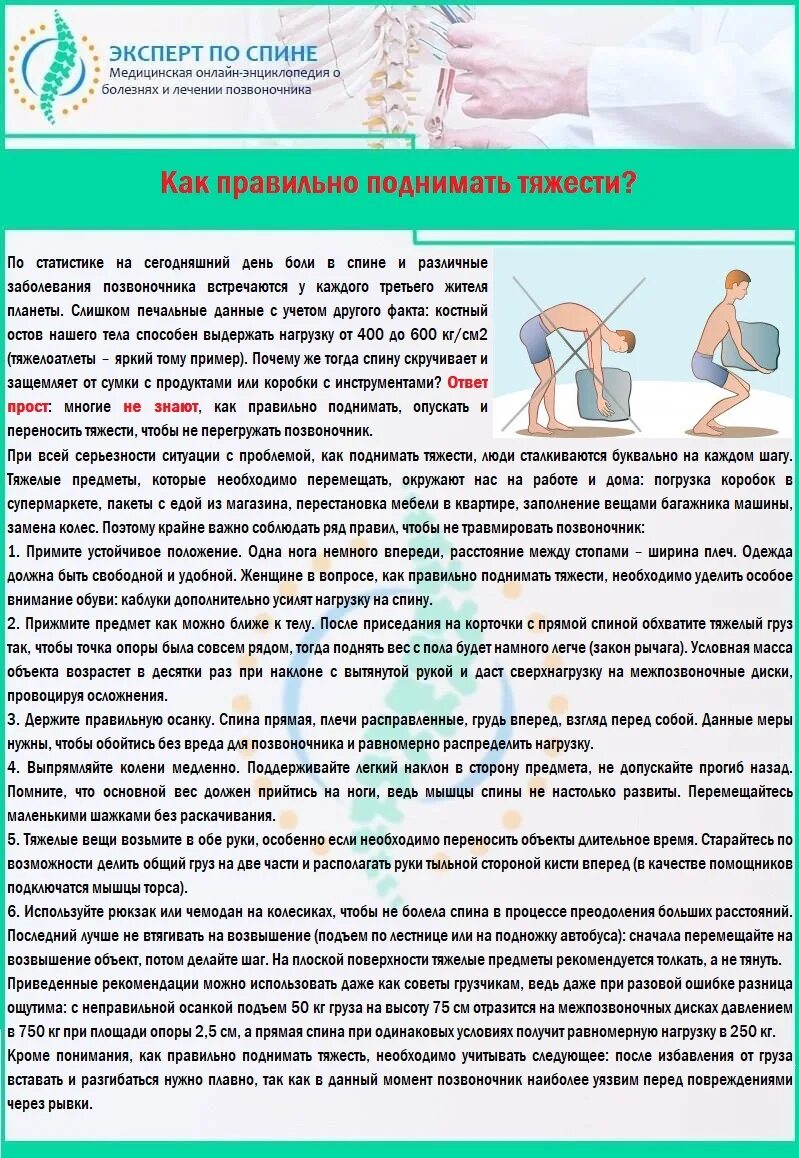 ЭКСПЕРТ ПО СПИНЕ
Медицинская онлайн-энциклопедия о болезнях и лечении позвоночника

Как правильно поднимать тяжести?

По статистике на сегодняшний день боли в спине и различные заболевания позвоночника встречаются у каждого третьего жителя планеты. Слишком печальные данные с учетом другого факта: костный остов нашего тела способен выдержать нагрузку от 400 до 600 кг/см2 (тяжелоатлеты – яркий тому пример). Почему же тогда спину скручивает и защемляет от сумки с продуктами или коробки с инструментами? Ответ прост: многие не знают, как правильно поднимать, опускать и переносить тяжести, чтобы не перегружать позвоночник.

При всей серьезности ситуации с проблемой, как поднимать тяжести, люди сталкиваются буквально на каждом шагу. Тяжелые предметы, которые необходимо перемещать, окружают нас на работе и дома: погрузка коробок в супермаркете, пакеты с едой из магазина, перестановка мебели в квартире, заполнение вещами багажника машины, замена колес. Поэтому крайне важно соблюдать ряд правил, чтобы не травмировать позвоночник:

1. Примите устойчивое положение. Одна нога немного впереди, расстояние между стопами – ширина плеч. Одежда должна быть свободной и удобной. Женщине в вопросе, как правильно поднимать тяжести, необходимо уделить особое внимание обуви: каблуки дополнительно усилят нагрузку на спину.

2. Прижмите предмет как можно ближе к телу. После приседания на корточки с прямой спиной обхватите тяжелый груз так, чтобы точка опоры была совсем рядом, тогда поднять вес с пола будет намного легче (закон рычага). Условная масса объекта возрастет в десятки раз при наклоне с вытянутой рукой и даст сверхнагрузку на межпозвоночные диски, провоцируя осложнения.

3. Держите правильную осанку. Спина прямая, плечи расправленные, грудь вперед, взгляд перед собой. Данные меры нужны, чтобы обойтись без вреда для позвоночника и равномерно распределить нагрузку.

4. Выпрямляйте колени медленно. Поддерживайте легкий наклон в сторону предмета, не допускайте прогиб назад. Помните, что основной вес должен прийтись на ноги, ведь мышцы спины не настолько развиты. Перемещайтесь маленькими шажками без раскачивания.

5. Тяжелые вещи возьмите в обе руки, особенно если необходимо переносить объекты длительное время. Старайтесь по возможности делить общий груз на две части и располагать руки тыльной стороной кисти вперед (в качестве помощников подключатся мышцы торса).

6. Используйте рюкзак или чемодан на колесиках, чтобы не болела спина в процессе преодоления больших расстояний. Последний лучше не втягивать на возвышение (подъем по лестнице или на подножку автобуса): сначала перемещайте на возвышение объект, потом делайте шаг. На плоской поверхности тяжелые предметы рекомендуется толкать, а не тянуть.

Приведенные рекомендации можно использовать даже как советы грузчикам, ведь даже при разовой ошибке разница ощутима: с неправильной осанкой подъем 50 кг груза на высоту 75 см отразится на межпозвоночных дисках давлением в 750 кг при площади опоры 2,5 см, а прямая спина при одинаковых условиях получит равномерную нагрузку в 250 кг.

Кроме понимания, как правильно поднимать тяжесть, необходимо учитывать следующее: после избавления от груза вставать и разгибаться нужно плавно, так как в данный момент позвоночник наиболее уязвим перед повреждениями через рывки.